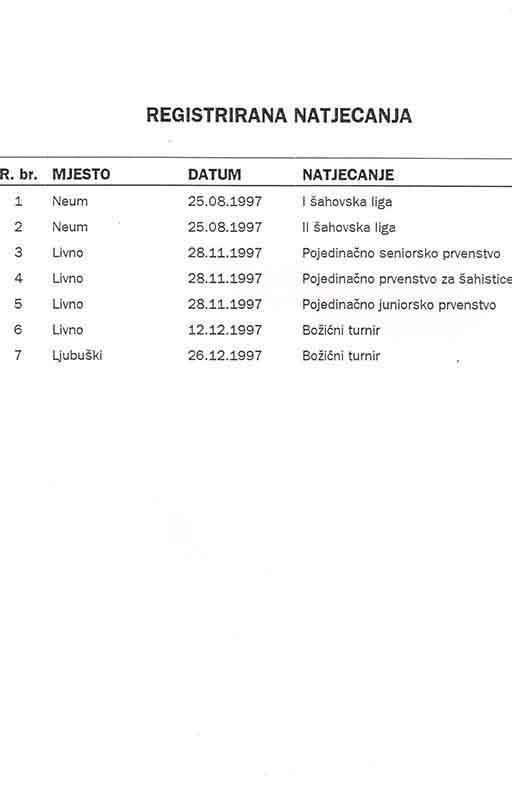 REGISTRIRANA NATJECANJA

| R. br. | MJESTO | DATUM | NATJECANJE |
|---|---|---|---|
| 1 | Neum | 25.08.1997 | I šahovska liga |
| 2 | Neum | 25.08.1997 | II šahovska liga |
| 3 | Livno | 28.11.1997 | Pojedinačno seniorsko prvenstvo |
| 4 | Livno | 28.11.1997 | Pojedinačno prvenstvo za šahistice |
| 5 | Livno | 28.11.1997 | Pojedinačno juniorsko prvenstvo |
| 6 | Livno | 12.12.1997 | Božićni turnir |
| 7 | Ljubuški | 26.12.1997 | Božićni turnir |